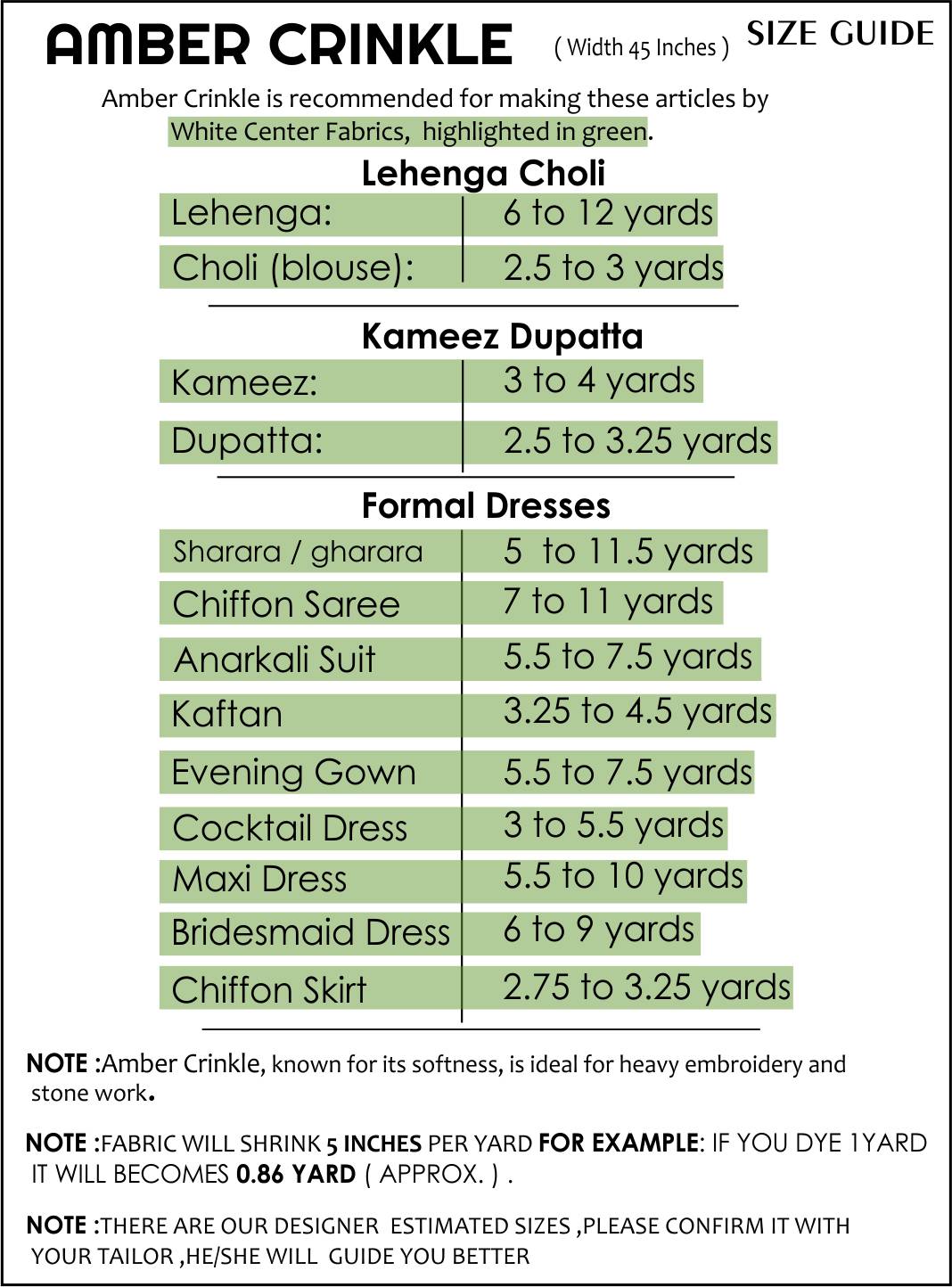 AMBER CRINKLE ( Width 45 Inches ) SIZE GUIDE

Amber Crinkle is recommended for making these articles by White Center Fabrics, highlighted in green.

Lehenga Choli

Lehenga: 6 to 12 yards
Choli (blouse): 2.5 to 3 yards

Kameez Dupatta

Kameez: 3 to 4 yards
Dupatta: 2.5 to 3.25 yards

Formal Dresses

Sharara / gharara 5 to 11.5 yards
Chiffon Saree 7 to 11 yards
Anarkali Suit 5.5 to 7.5 yards
Kaftan 3.25 to 4.5 yards
Evening Gown 5.5 to 7.5 yards
Cocktail Dress 3 to 5.5 yards
Maxi Dress 5.5 to 10 yards
Bridesmaid Dress 6 to 9 yards
Chiffon Skirt 2.75 to 3.25 yards

NOTE :Amber Crinkle, known for its softness, is ideal for heavy embroidery and stone work.

NOTE :FABRIC WILL SHRINK 5 INCHES PER YARD FOR EXAMPLE: IF YOU DYE 1YARD IT WILL BECOMES 0.86 YARD ( APPROX. ) .

NOTE :THERE ARE OUR DESIGNER ESTIMATED SIZES ,PLEASE CONFIRM IT WITH YOUR TAILOR ,HE/SHE WILL GUIDE YOU BETTER